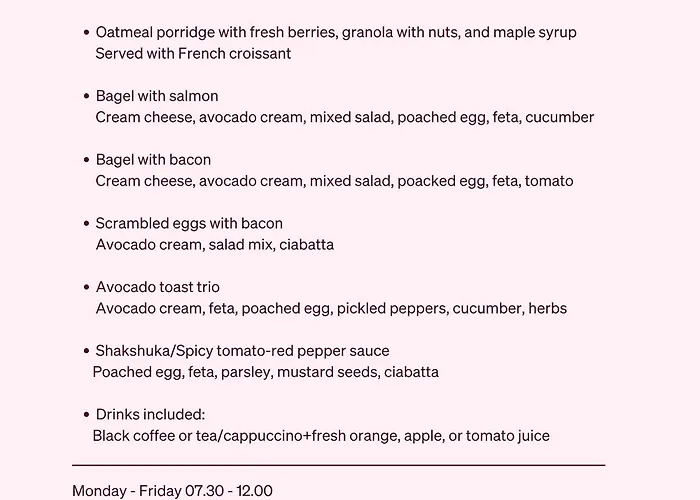 • Oatmeal porridge with fresh berries, granola with nuts, and maple syrup
Served with French croissant

• Bagel with salmon
Cream cheese, avocado cream, mixed salad, poached egg, feta, cucumber

• Bagel with bacon
Cream cheese, avocado cream, mixed salad, poacked egg, feta, tomato

• Scrambled eggs with bacon
Avocado cream, salad mix, ciabatta

• Avocado toast trio
Avocado cream, feta, poached egg, pickled peppers, cucumber, herbs

• Shakshuka/Spicy tomato-red pepper sauce
Poached egg, feta, parsley, mustard seeds, ciabatta

• Drinks included:
Black coffee or tea/cappuccino+fresh orange, apple, or tomato juice

Monday - Friday 07.30 - 12.00